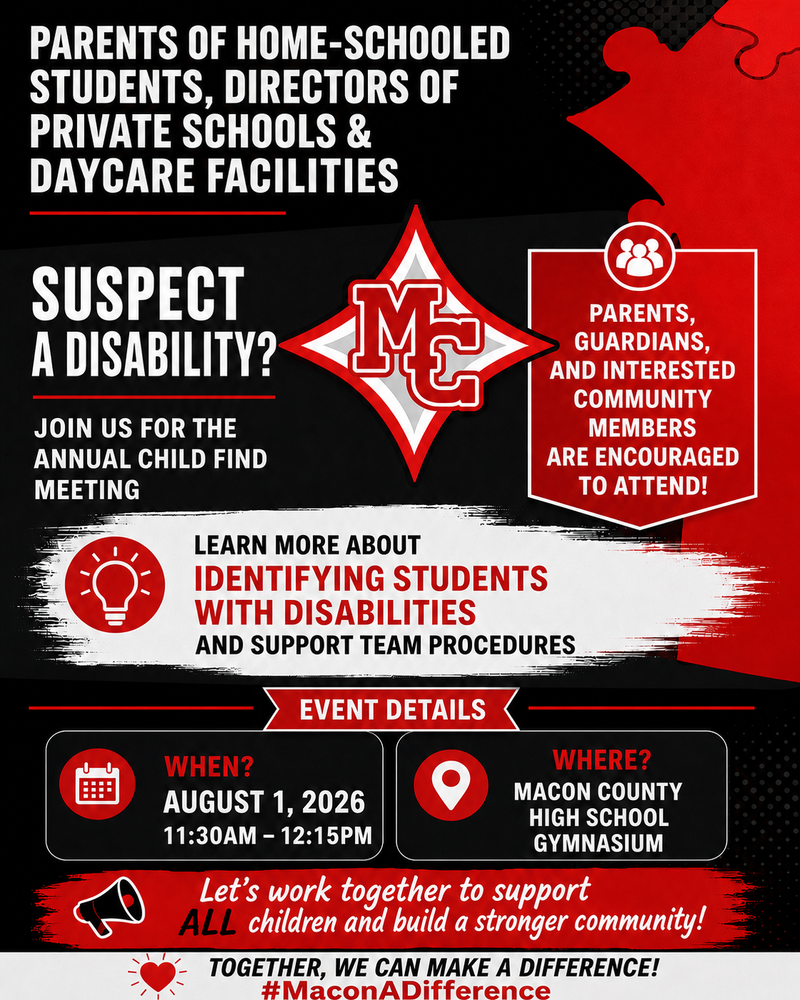 PARENTS OF HOME-SCHOOLED STUDENTS, DIRECTORS OF PRIVATE SCHOOLS & DAYCARE FACILITIES

SUSPECT A DISABILITY?

JOIN US FOR THE ANNUAL CHILD FIND MEETING

MC

PARENTS, GUARDIANS, AND INTERESTED COMMUNITY MEMBERS ARE ENCOURAGED TO ATTEND!

LEARN MORE ABOUT
IDENTIFYING STUDENTS WITH DISABILITIES
AND SUPPORT TEAM PROCEDURES

EVENT DETAILS

WHEN?
AUGUST 1, 2026
11:30AM – 12:15PM

WHERE?
MACON COUNTY HIGH SCHOOL GYMNASIUM

Let's work together to support ALL children and build a stronger community!

TOGETHER, WE CAN MAKE A DIFFERENCE!
#MaconADifference